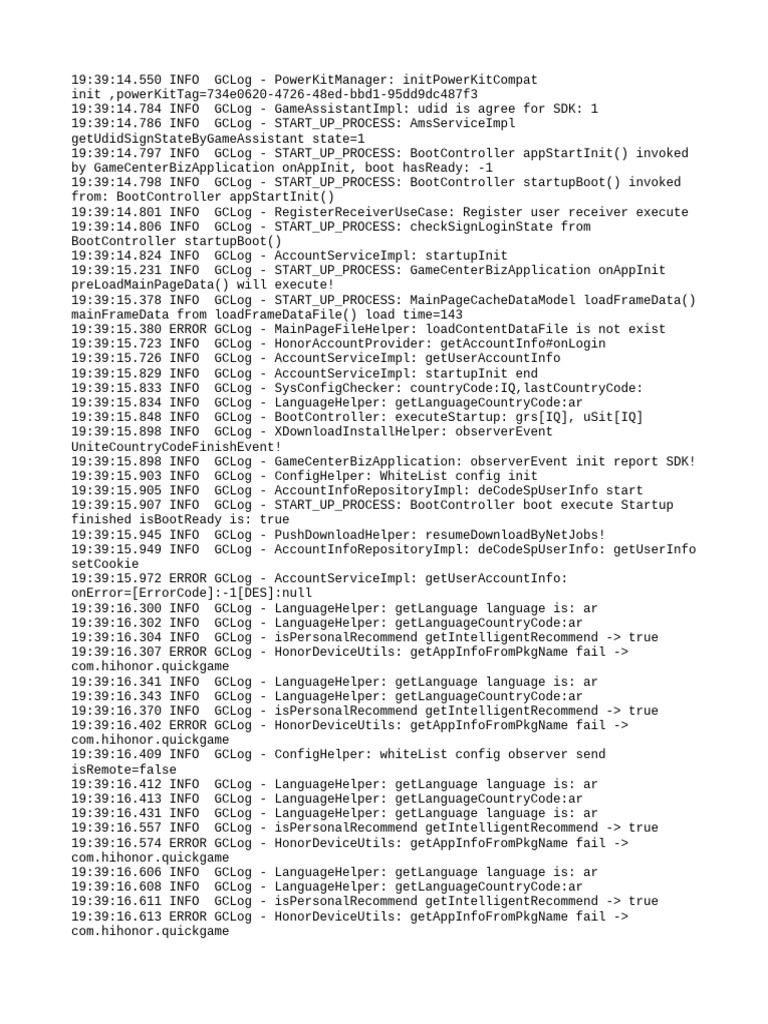 19:39:14.550 INFO  GCLog - PowerKitManager: initPowerKitCompat init ,powerKitTag=734e0620-4726-48ed-bbd1-95dd9dc487f3
19:39:14.784 INFO  GCLog - GameAssistantImpl: udid is agree for SDK: 1
19:39:14.786 INFO  GCLog - START_UP_PROCESS: AmsServiceImpl getUdidSignStateByGameAssistant state=1
19:39:14.797 INFO  GCLog - START_UP_PROCESS: BootController appStartInit() invoked by GameCenterBizApplication onAppInit, boot hasReady: -1
19:39:14.798 INFO  GCLog - START_UP_PROCESS: BootController startupBoot() invoked from: BootController appStartInit()
19:39:14.801 INFO  GCLog - RegisterReceiverUseCase: Register user receiver execute
19:39:14.806 INFO  GCLog - START_UP_PROCESS: checkSignLoginState from BootController startupBoot()
19:39:14.824 INFO  GCLog - AccountServiceImpl: startupInit
19:39:15.231 INFO  GCLog - START_UP_PROCESS: GameCenterBizApplication onAppInit preLoadMainPageData() will execute!
19:39:15.378 INFO  GCLog - START_UP_PROCESS: MainPageCacheDataModel loadFrameData() mainFrameData from loadFrameDataFile() load time=143
19:39:15.380 ERROR GCLog - MainPageFileHelper: loadContentDataFile is not exist
19:39:15.723 INFO  GCLog - HonorAccountProvider: getAccountInfo#onLogin
19:39:15.726 INFO  GCLog - AccountServiceImpl: getUserAccountInfo
19:39:15.829 INFO  GCLog - AccountServiceImpl: startupInit end
19:39:15.833 INFO  GCLog - SysConfigChecker: countryCode:IQ,lastCountryCode:
19:39:15.834 INFO  GCLog - LanguageHelper: getLanguageCountryCode:ar
19:39:15.848 INFO  GCLog - BootController: executeStartup: grs[IQ], uSit[IQ]
19:39:15.898 INFO  GCLog - XDownloadInstallHelper: observerEvent UniteCountryCodeFinishEvent!
19:39:15.898 INFO  GCLog - GameCenterBizApplication: observerEvent init report SDK!
19:39:15.903 INFO  GCLog - ConfigHelper: WhiteList config init
19:39:15.905 INFO  GCLog - AccountInfoRepositoryImpl: deCodeSpUserInfo start
19:39:15.907 INFO  GCLog - START_UP_PROCESS: BootController boot execute Startup finished isBootReady is: true
19:39:15.945 INFO  GCLog - PushDownloadHelper: resumeDownloadByNetJobs!
19:39:15.949 INFO  GCLog - AccountInfoRepositoryImpl: deCodeSpUserInfo: getUserInfo setCookie
19:39:15.972 ERROR GCLog - AccountServiceImpl: getUserAccountInfo: onError=[ErrorCode]:-1[DES]:null
19:39:16.300 INFO  GCLog - LanguageHelper: getLanguage language is: ar
19:39:16.302 INFO  GCLog - LanguageHelper: getLanguageCountryCode:ar
19:39:16.304 INFO  GCLog - isPersonalRecommend getIntelligentRecommend -> true
19:39:16.307 ERROR GCLog - HonorDeviceUtils: getAppInfoFromPkgName fail -> com.hihonor.quickgame
19:39:16.341 INFO  GCLog - LanguageHelper: getLanguage language is: ar
19:39:16.343 INFO  GCLog - LanguageHelper: getLanguageCountryCode:ar
19:39:16.370 INFO  GCLog - isPersonalRecommend getIntelligentRecommend -> true
19:39:16.402 ERROR GCLog - HonorDeviceUtils: getAppInfoFromPkgName fail -> com.hihonor.quickgame
19:39:16.409 INFO  GCLog - ConfigHelper: whiteList config observer send isRemote=false
19:39:16.412 INFO  GCLog - LanguageHelper: getLanguage language is: ar
19:39:16.413 INFO  GCLog - LanguageHelper: getLanguageCountryCode:ar
19:39:16.431 INFO  GCLog - LanguageHelper: getLanguage language is: ar
19:39:16.557 INFO  GCLog - isPersonalRecommend getIntelligentRecommend -> true
19:39:16.574 ERROR GCLog - HonorDeviceUtils: getAppInfoFromPkgName fail -> com.hihonor.quickgame
19:39:16.606 INFO  GCLog - LanguageHelper: getLanguage language is: ar
19:39:16.608 INFO  GCLog - LanguageHelper: getLanguageCountryCode:ar
19:39:16.611 INFO  GCLog - isPersonalRecommend getIntelligentRecommend -> true
19:39:16.613 ERROR GCLog - HonorDeviceUtils: getAppInfoFromPkgName fail -> com.hihonor.quickgame